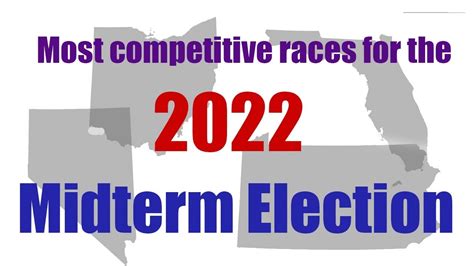 Most competitive races for the

2022

Midterm Election